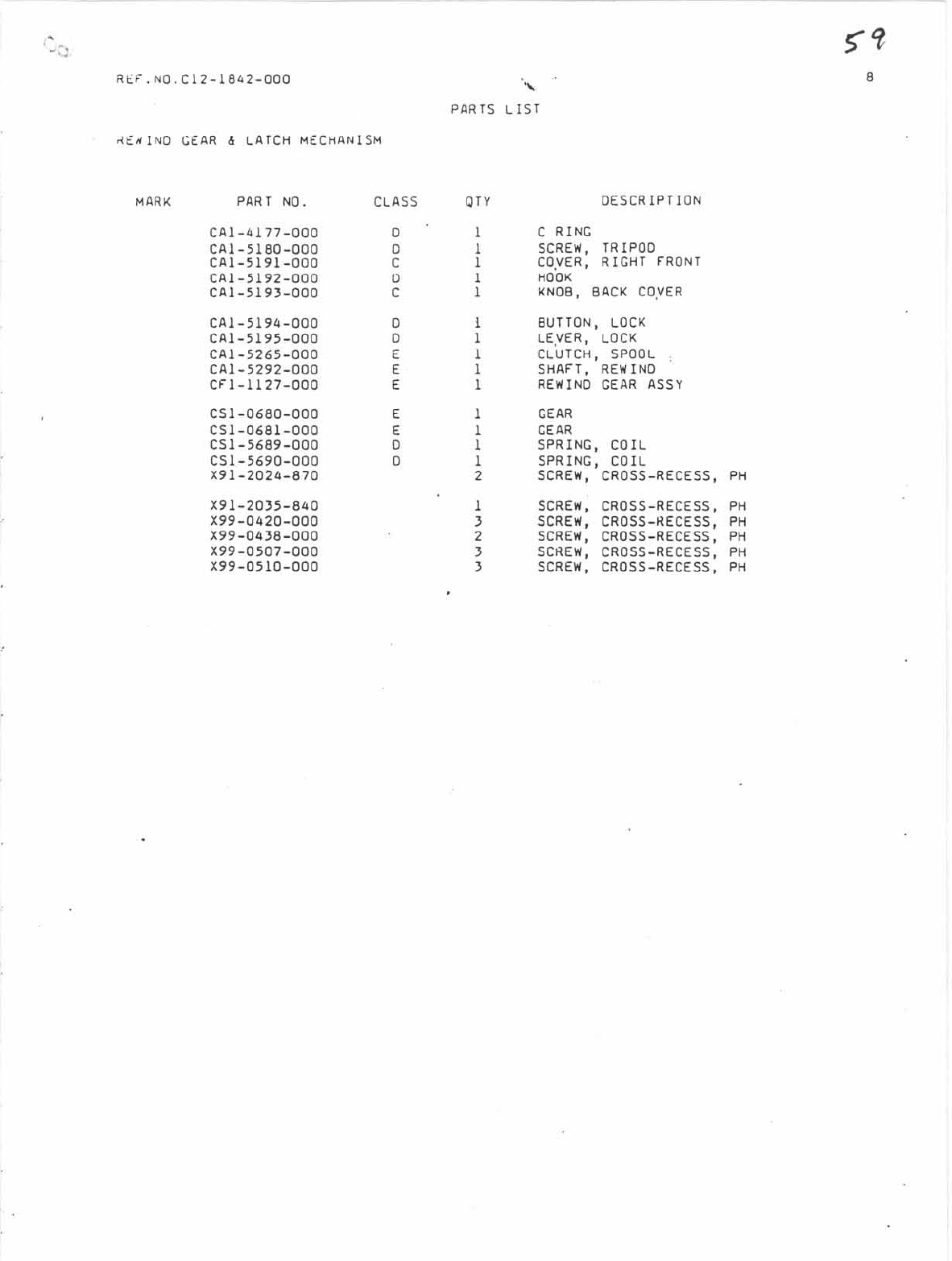 59

REF.NO.C12-1842-000

8

PARTS LIST

REWIND GEAR & LATCH MECHANISM

| MARK | PART NO. | CLASS | QTY | DESCRIPTION |
|---|---|---|---|---|
| | CA1-4177-000 | D | 1 | C RING |
| | CA1-5180-000 | D | 1 | SCREW, TRIPOD |
| | CA1-5191-000 | C | 1 | COVER, RIGHT FRONT |
| | CA1-5192-000 | D | 1 | HOOK |
| | CA1-5193-000 | C | 1 | KNOB, BACK COVER |
| | CA1-5194-000 | D | 1 | BUTTON, LOCK |
| | CA1-5195-000 | D | 1 | LEVER, LOCK |
| | CA1-5265-000 | E | 1 | CLUTCH, SPOOL |
| | CA1-5292-000 | E | 1 | SHAFT, REWIND |
| | CF1-1127-000 | E | 1 | REWIND GEAR ASSY |
| | CS1-0680-000 | E | 1 | GEAR |
| | CS1-0681-000 | E | 1 | GEAR |
| | CS1-5689-000 | D | 1 | SPRING, COIL |
| | CS1-5690-000 | D | 1 | SPRING, COIL |
| | X91-2024-870 | | 2 | SCREW, CROSS-RECESS, PH |
| | X91-2035-840 | | 1 | SCREW, CROSS-RECESS, PH |
| | X99-0420-000 | | 3 | SCREW, CROSS-RECESS, PH |
| | X99-0438-000 | | 2 | SCREW, CROSS-RECESS, PH |
| | X99-0507-000 | | 3 | SCREW, CROSS-RECESS, PH |
| | X99-0510-000 | | 3 | SCREW, CROSS-RECESS, PH |